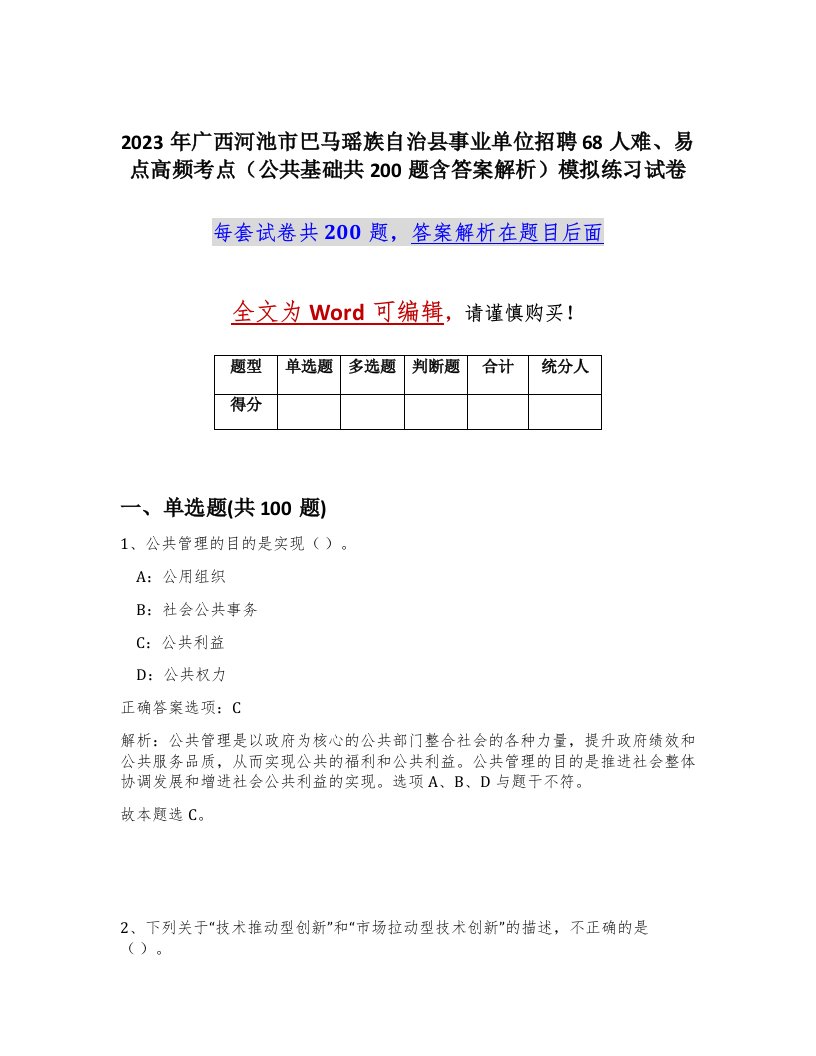 2023年广西河池市巴马瑶族自治县事业单位招聘68人难、易点高频考点（公共基础共200题含答案解析）模拟练习试卷

每套试卷共200题，答案解析在题目后面

全文为Word可编辑，请谨慎购买！

| 题型 | 单选题 | 多选题 | 判断题 | 合计 | 统分人 |
|---|---|---|---|---|---|
| 得分 |  |  |  |  |  |

一、单选题(共100题)

1、公共管理的目的是实现（）。

A：公用组织

B：社会公共事务

C：公共利益

D：公共权力

正确答案选项：C

解析：公共管理是以政府为核心的公共部门整合社会的各种力量，提升政府绩效和公共服务品质，从而实现公共的福利和公共利益。公共管理的目的是推进社会整体协调发展和增进社会公共利益的实现。选项A、B、D与题干不符。

故本题选C。

2、下列关于“技术推动型创新”和“市场拉动型技术创新”的描述，不正确的是（）。